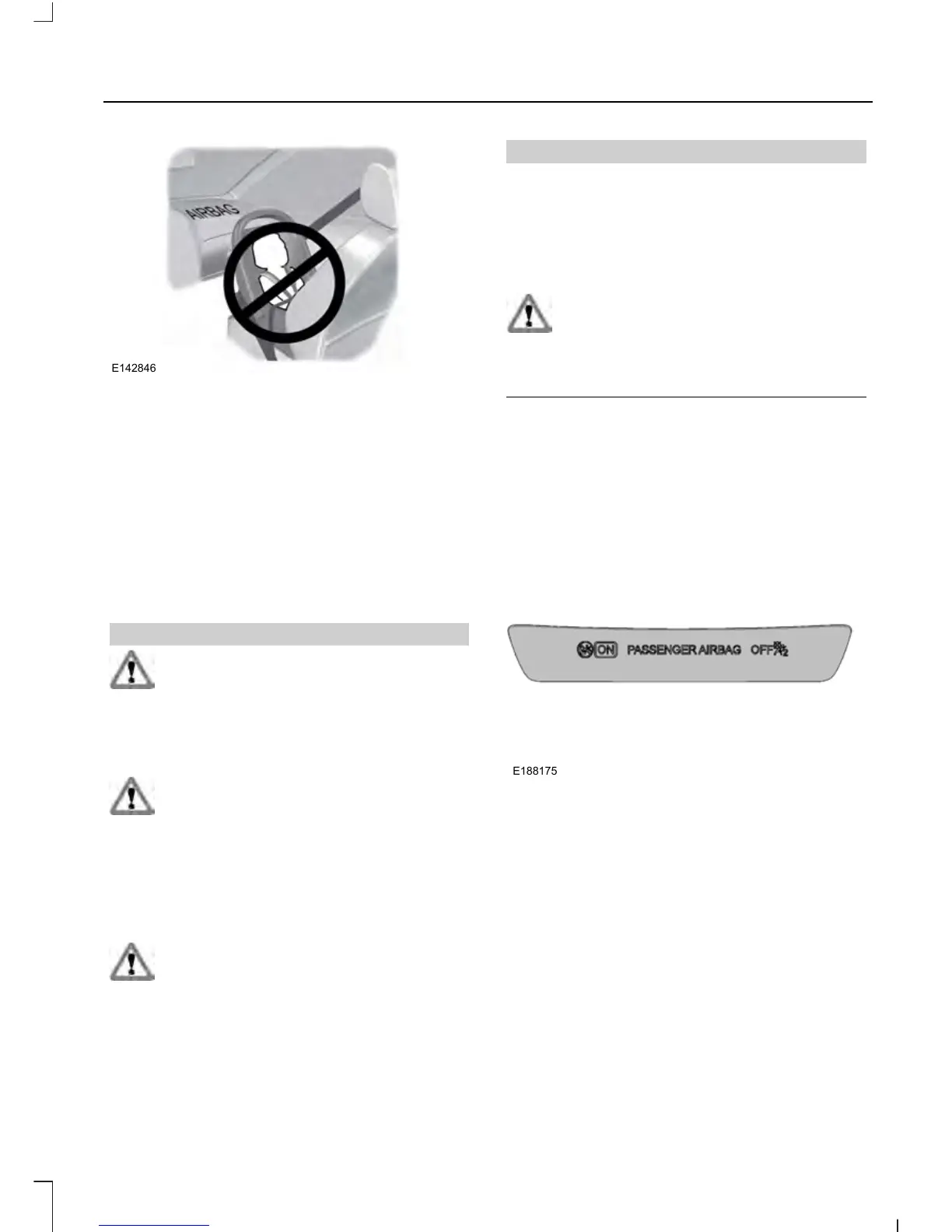 AIRBAG

E142846

ON PASSENGER AIRBAG OFF

E188175